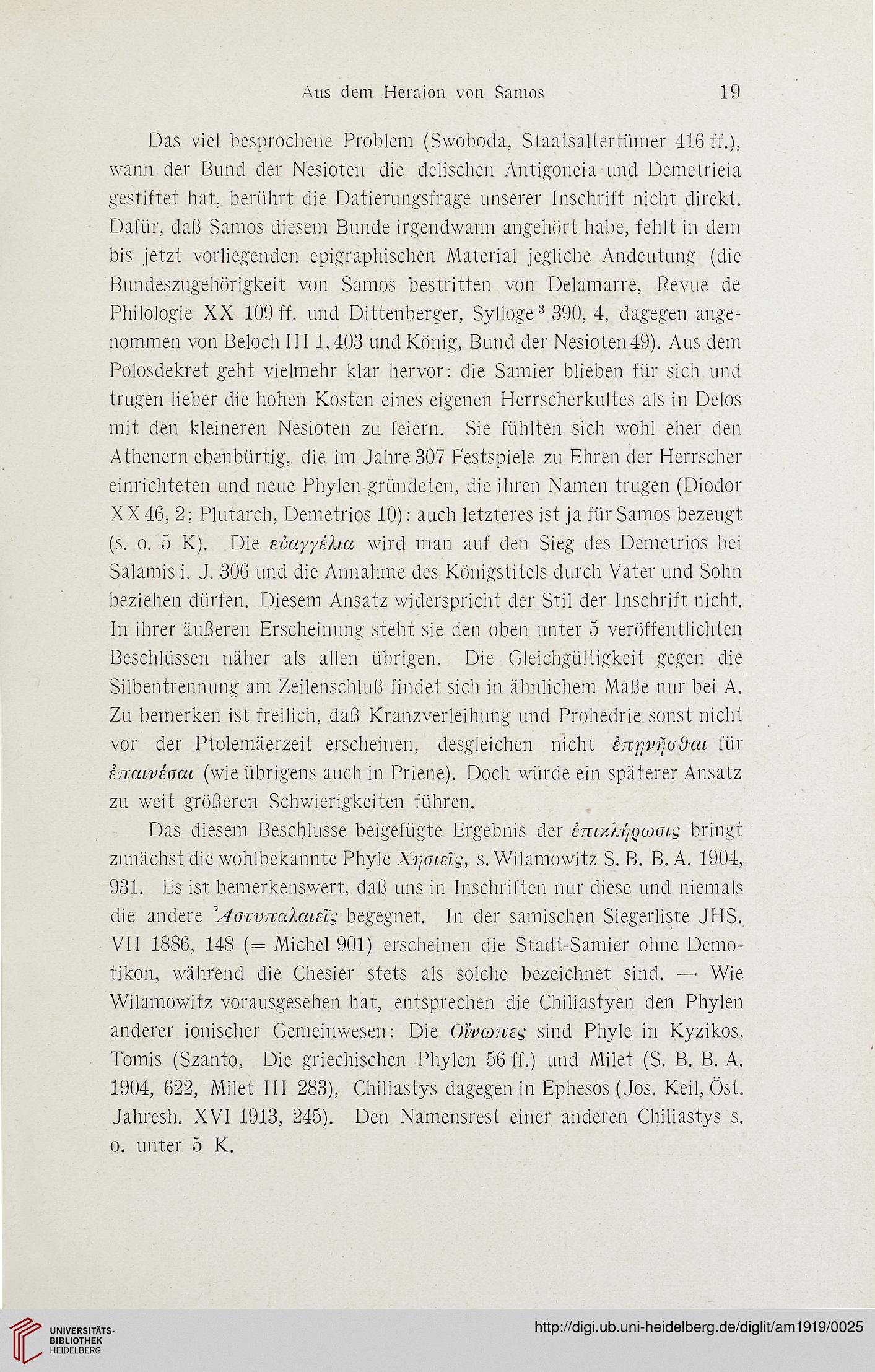 Aus dem Heraion von Samos 19

Das viel besprochene Problem (Swoboda, Staatsaltertümer 416 ff.), wann der Bund der Nesioten die delischen Antigoneia und Demetrieia gestiftet hat, berührt die Datierungsfrage unserer Inschrift nicht direkt. Dafür, daß Samos diesem Bunde irgendwann angehört habe, fehlt in dem bis jetzt vorliegenden epigraphischen Material jegliche Andeutung (die Bundeszugehörigkeit von Samos bestritten von Delamarre, Revue de Philologie XX 109 ff. und Dittenberger, Sylloge$^3$ 390, 4, dagegen angenommen von Beloch III 1, 403 und König, Bund der Nesioten 49). Aus dem Polosdekret geht vielmehr klar hervor: die Samier blieben für sich und trugen lieber die hohen Kosten eines eigenen Herrscherkultes als in Delos mit den kleineren Nesioten zu feiern. Sie fühlten sich wohl eher den Athenern ebenbürtig, die im Jahre 307 Festspiele zu Ehren der Herrscher einrichteten und neue Phylen gründeten, die ihren Namen trugen (Diodor XX 46, 2; Plutarch, Demetrios 10): auch letzteres ist ja für Samos bezeugt (s. o. 5 K). Die εὐαγγέλια wird man auf den Sieg des Demetrios bei Salamis i. J. 306 und die Annahme des Königstitels durch Vater und Sohn beziehen dürfen. Diesem Ansatz widerspricht der Stil der Inschrift nicht. In ihrer äußeren Erscheinung steht sie den oben unter 5 veröffentlichten Beschlüssen näher als allen übrigen. Die Gleichgültigkeit gegen die Silbentrennung am Zeilenschluß findet sich in ähnlichem Maße nur bei A. Zu bemerken ist freilich, daß Kranzverleihung und Prohedrie sonst nicht vor der Ptolemäerzeit erscheinen, desgleichen nicht ἐπῃνῆσθαι für ἐπαινέσαι (wie übrigens auch in Priene). Doch würde ein späterer Ansatz zu weit größeren Schwierigkeiten führen.

Das diesem Beschlusse beigefügte Ergebnis der ἐπικλήρωσις bringt zunächst die wohlbekannte Phyle Χησιεῖς, s. Wilamowitz S. B. B. A. 1904, 931. Es ist bemerkenswert, daß uns in Inschriften nur diese und niemals die andere Ἀστυπαλαιεῖς begegnet. In der samischen Siegerliste JHS. VII 1886, 148 (= Michel 901) erscheinen die Stadt-Samier ohne Demotikon, während die Chesier stets als solche bezeichnet sind. — Wie Wilamowitz vorausgesehen hat, entsprechen die Chiliastyen den Phylen anderer ionischer Gemeinwesen: Die Οἴνωπες sind Phyle in Kyzikos, Tomis (Szanto, Die griechischen Phylen 56 ff.) und Milet (S. B. B. A. 1904, 622, Milet III 283), Chiliastys dagegen in Ephesos (Jos. Keil, Öst. Jahresh. XVI 1913, 245). Den Namensrest einer anderen Chiliastys s. o. unter 5 K.

UNIVERSITÄTS-BIBLIOTHEK HEIDELBERG
http://digi.ub.uni-heidelberg.de/diglit/am1919/0025